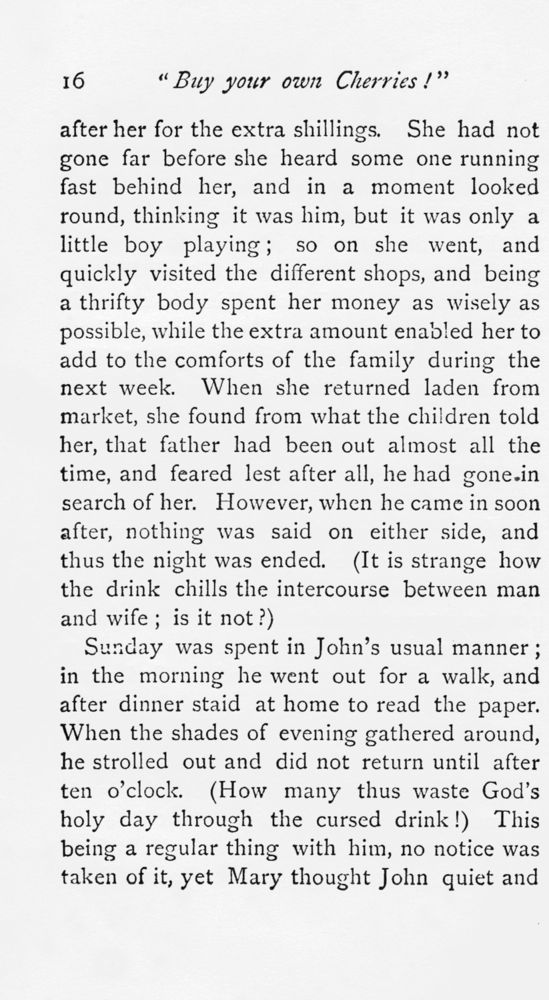 16 "Buy your own Cherries!"

after her for the extra shillings. She had not gone far before she heard some one running fast behind her, and in a moment looked round, thinking it was him, but it was only a little boy playing; so on she went, and quickly visited the different shops, and being a thrifty body spent her money as wisely as possible, while the extra amount enabled her to add to the comforts of the family during the next week. When she returned laden from market, she found from what the children told her, that father had been out almost all the time, and feared lest after all, he had gone in search of her. However, when he came in soon after, nothing was said on either side, and thus the night was ended. (It is strange how the drink chills the intercourse between man and wife; is it not?)

Sunday was spent in John's usual manner; in the morning he went out for a walk, and after dinner staid at home to read the paper. When the shades of evening gathered around, he strolled out and did not return until after ten o'clock. (How many thus waste God's holy day through the cursed drink!) This being a regular thing with him, no notice was taken of it, yet Mary thought John quiet and